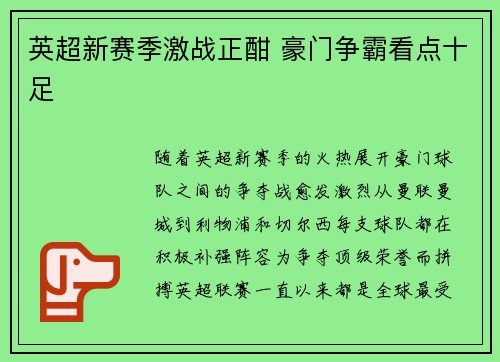 英超新赛季激战正酣 豪门争霸看点十足

随着英超新赛季的火热展开豪门球队之间的争夺战愈发激烈从曼联曼城到利物浦和切尔西每支球队都在积极补强阵容为争夺顶级荣誉而拼搏英超联赛一直以来都是全球最受